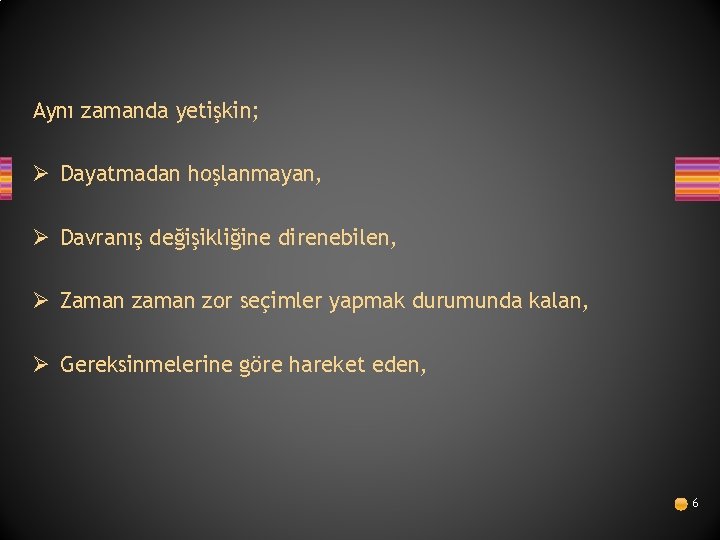 Aynı zamanda yetişkin;

➢ Dayatmadan hoşlanmayan,

➢ Davranış değişikliğine direnebilen,

➢ Zaman zaman zor seçimler yapmak durumunda kalan,

➢ Gereksinmelerine göre hareket eden,

6